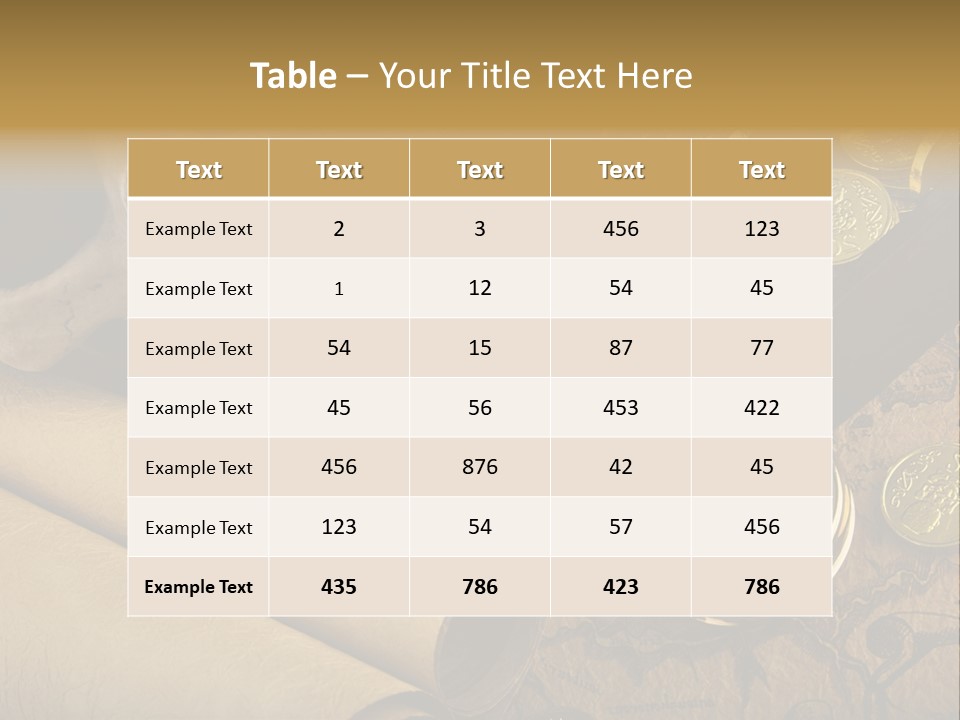 Table – Your Title Text Here

| Text | Text | Text | Text | Text |
|---|---|---|---|---|
| Example Text | 2 | 3 | 456 | 123 |
| Example Text | 1 | 12 | 54 | 45 |
| Example Text | 54 | 15 | 87 | 77 |
| Example Text | 45 | 56 | 453 | 422 |
| Example Text | 456 | 876 | 42 | 45 |
| Example Text | 123 | 54 | 57 | 456 |
| Example Text | 435 | 786 | 423 | 786 |